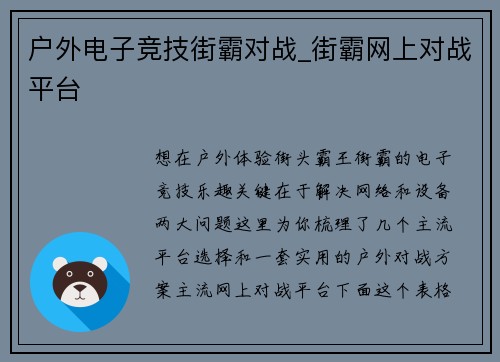 户外电子竞技街霸对战_街霸网上对战平台

想在户外体验街头霸王街霸的电子竞技乐趣关键在于解决网络和设备两大问题这里为你梳理了几个主流平台选择和一套实用的户外对战方案主流网上对战平台下面这个表格